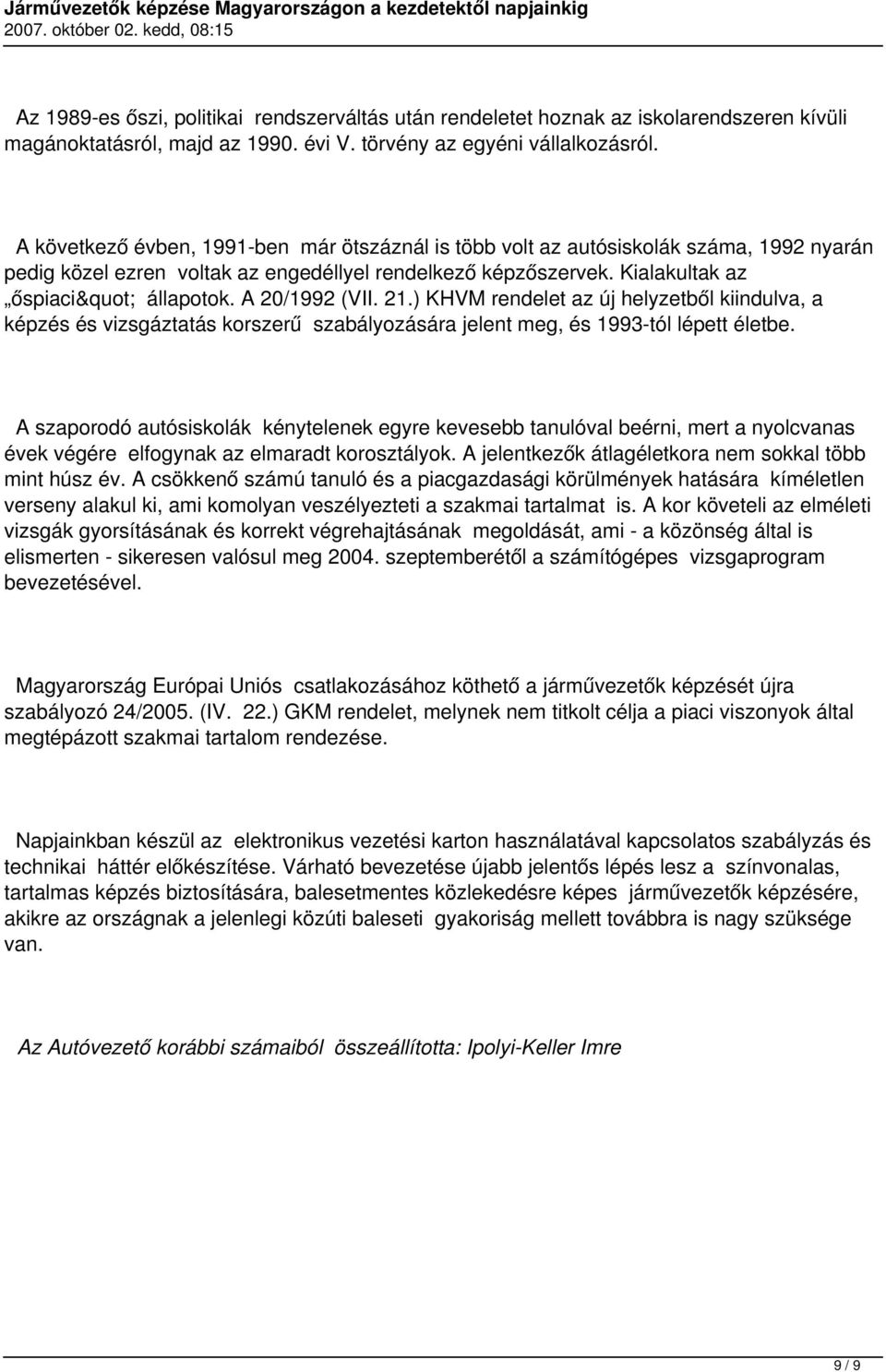 Járművezetők képzése Magyarországon a kezdetektől napjainkig
2007. október 02. kedd, 08:15

Az 1989-es őszi, politikai rendszerváltás után rendeletet hoznak az iskolarendszeren kívüli magánoktatásról, majd az 1990. évi V. törvény az egyéni vállalkozásról.

A következő évben, 1991-ben már ötszáznál is több volt az autósiskolák száma, 1992 nyarán pedig közel ezren voltak az engedéllyel rendelkező képzőszervek. Kialakultak az „őspiaci&quot; állapotok. A 20/1992 (VII. 21.) KHVM rendelet az új helyzetből kiindulva, a képzés és vizsgáztatás korszerű szabályozására jelent meg, és 1993-tól lépett életbe.

A szaporodó autósiskolák kénytelenek egyre kevesebb tanulóval beérni, mert a nyolcvanas évek végére elfogynak az elmaradt korosztályok. A jelentkezők átlagéletkora nem sokkal több mint húsz év. A csökkenő számú tanuló és a piacgazdasági körülmények hatására kíméletlen verseny alakul ki, ami komolyan veszélyezteti a szakmai tartalmat is. A kor követeli az elméleti vizsgák gyorsításának és korrekt végrehajtásának megoldását, ami - a közönség által is elismerten - sikeresen valósul meg 2004. szeptemberétől a számítógépes vizsgaprogram bevezetésével.

Magyarország Európai Uniós csatlakozásához köthető a járművezetők képzését újra szabályozó 24/2005. (IV. 22.) GKM rendelet, melynek nem titkolt célja a piaci viszonyok által megtépázott szakmai tartalom rendezése.

Napjainkban készül az elektronikus vezetési karton használatával kapcsolatos szabályzás és technikai háttér előkészítése. Várható bevezetése újabb jelentős lépés lesz a színvonalas, tartalmas képzés biztosítására, balesetmentes közlekedésre képes járművezetők képzésére, akikre az országnak a jelenlegi közúti baleseti gyakoriság mellett továbbra is nagy szüksége van.

Az Autóvezető korábbi számaiból összeállította: Ipolyi-Keller Imre

9 / 9